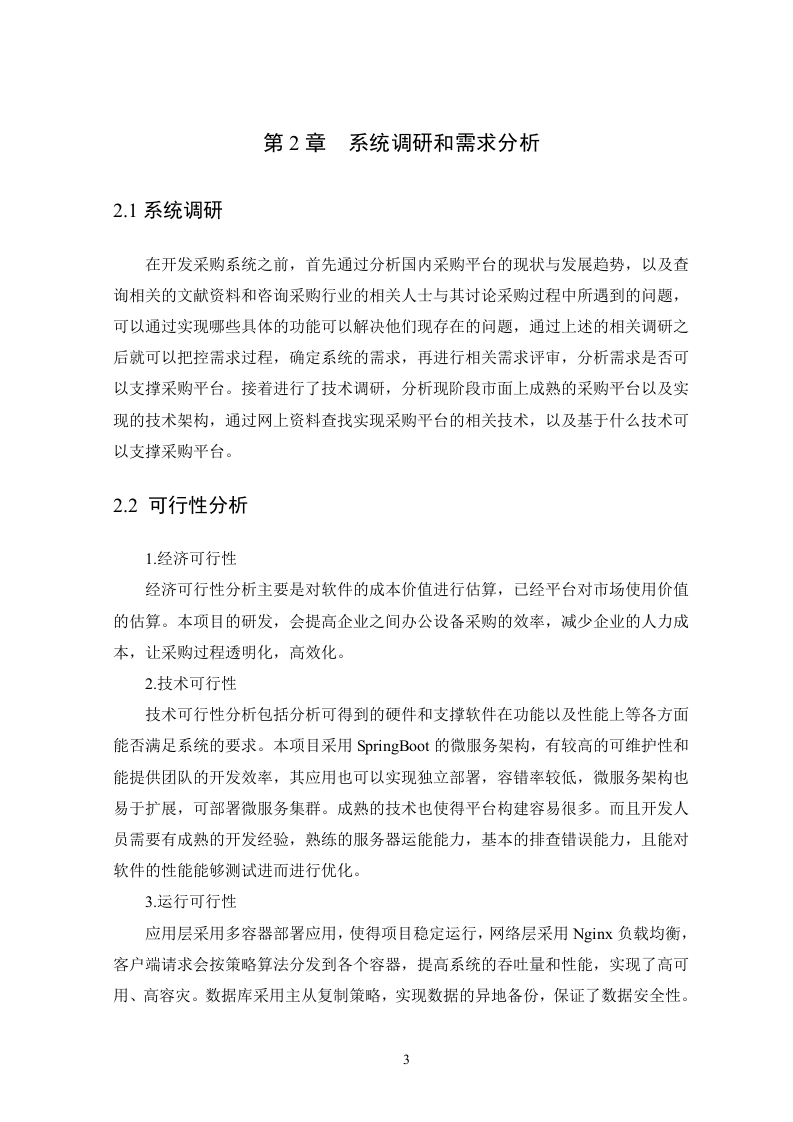 第 2 章　系统调研和需求分析

2.1 系统调研

在开发采购系统之前，首先通过分析国内采购平台的现状与发展趋势，以及查询相关的文献资料和咨询采购行业的相关人士与其讨论采购过程中所遇到的问题，可以通过实现哪些具体的功能可以解决他们现存在的问题，通过上述的相关调研之后就可以把控需求过程，确定系统的需求，再进行相关需求评审，分析需求是否可以支撑采购平台。接着进行了技术调研，分析现阶段市面上成熟的采购平台以及实现的技术架构，通过网上资料查找实现采购平台的相关技术，以及基于什么技术可以支撑采购平台。

2.2 可行性分析

1.经济可行性

经济可行性分析主要是对软件的成本价值进行估算，已经平台对市场使用价值的估算。本项目的研发，会提高企业之间办公设备采购的效率，减少企业的人力成本，让采购过程透明化，高效化。

2.技术可行性

技术可行性分析包括分析可得到的硬件和支撑软件在功能以及性能上等各方面能否满足系统的要求。本项目采用 SpringBoot 的微服务架构，有较高的可维护性和能提供团队的开发效率，其应用也可以实现独立部署，容错率较低，微服务架构也易于扩展，可部署微服务集群。成熟的技术也使得平台构建容易很多。而且开发人员需要有成熟的开发经验，熟练的服务器运能能力，基本的排查错误能力，且能对软件的性能能够测试进而进行优化。

3.运行可行性

应用层采用多容器部署应用，使得项目稳定运行，网络层采用 Nginx 负载均衡，客户端请求会按策略算法分发到各个容器，提高系统的吞吐量和性能，实现了高可用、高容灾。数据库采用主从复制策略，实现数据的异地备份，保证了数据安全性。

3